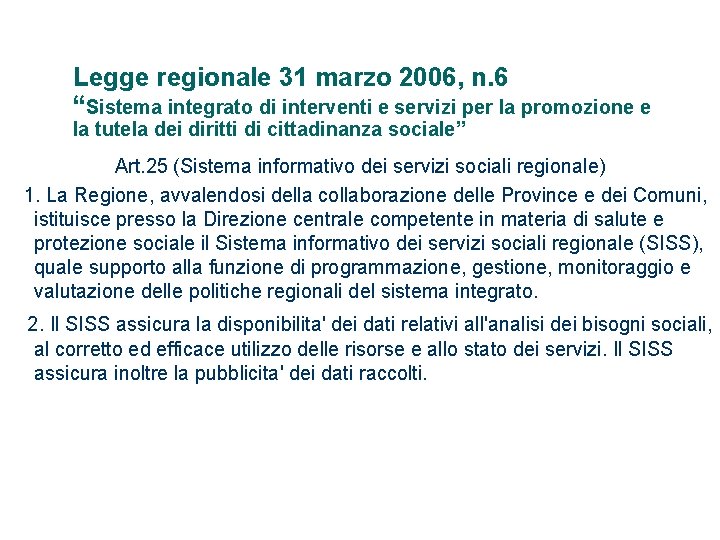 Legge regionale 31 marzo 2006, n.6
“Sistema integrato di interventi e servizi per la promozione e la tutela dei diritti di cittadinanza sociale”

Art.25 (Sistema informativo dei servizi sociali regionale)

1. La Regione, avvalendosi della collaborazione delle Province e dei Comuni, istituisce presso la Direzione centrale competente in materia di salute e protezione sociale il Sistema informativo dei servizi sociali regionale (SISS), quale supporto alla funzione di programmazione, gestione, monitoraggio e valutazione delle politiche regionali del sistema integrato.

2. Il SISS assicura la disponibilita' dei dati relativi all'analisi dei bisogni sociali, al corretto ed efficace utilizzo delle risorse e allo stato dei servizi. Il SISS assicura inoltre la pubblicita' dei dati raccolti.